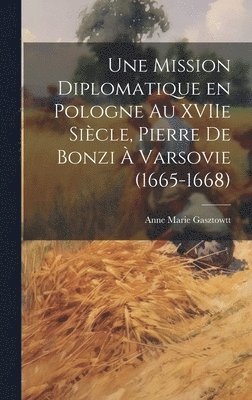 Une Mission Diplomatique en Pologne Au XVIIe Siècle, Pierre De Bonzi À Varsovie (1665-1668)

Anne Marie Gasztowtt